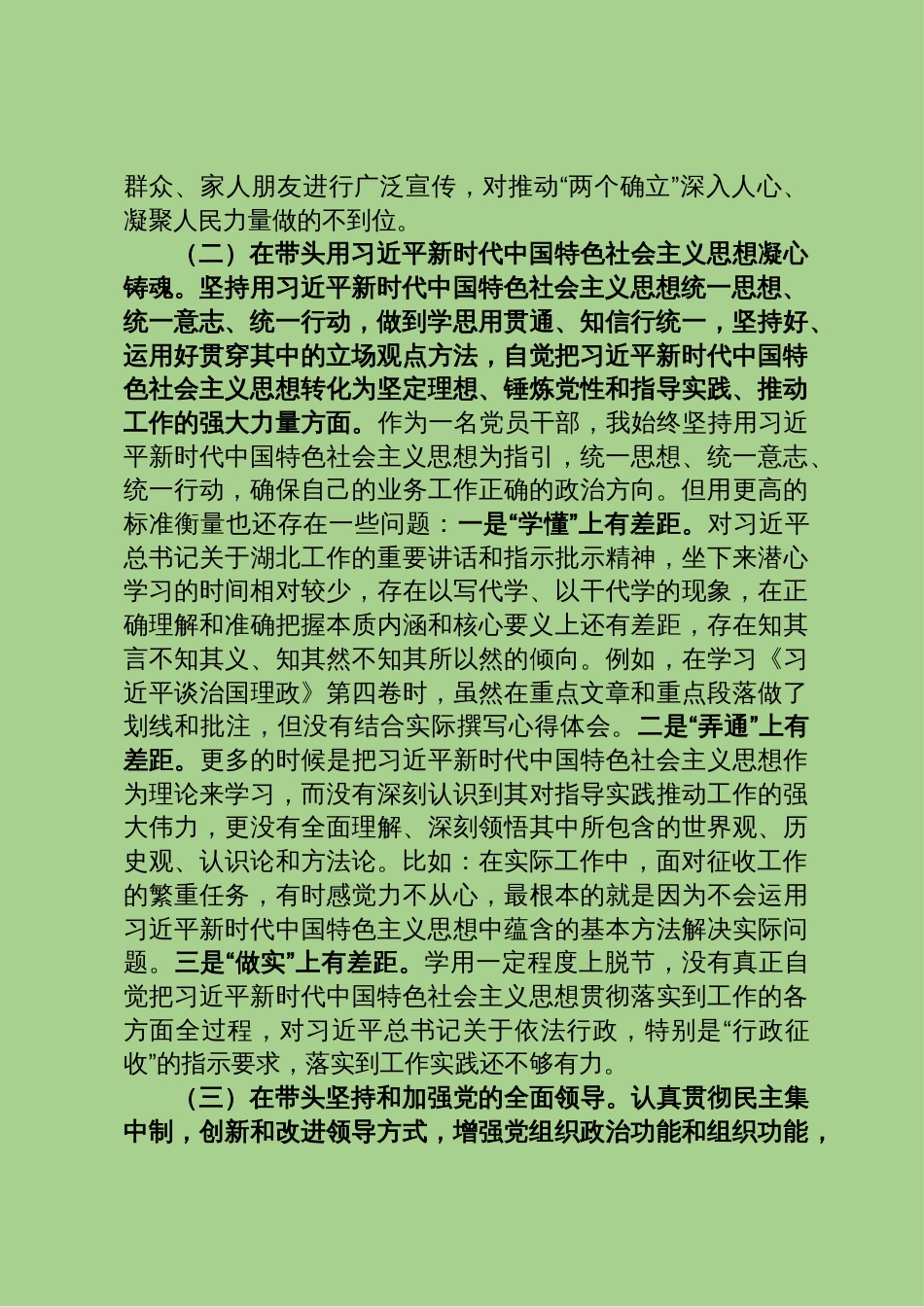 群众、家人朋友进行广泛宣传，对推动“两个确立”深入人心、凝聚人民力量做的不到位。

（二）在带头用习近平新时代中国特色社会主义思想凝心铸魂。坚持用习近平新时代中国特色社会主义思想统一思想、统一意志、统一行动，做到学思用贯通、知信行统一，坚持好、运用好贯穿其中的立场观点方法，自觉把习近平新时代中国特色社会主义思想转化为坚定理想、锤炼党性和指导实践、推动工作的强大力量方面。作为一名党员干部，我始终坚持用习近平新时代中国特色社会主义思想为指引，统一思想、统一意志、统一行动，确保自己的业务工作正确的政治方向。但用更高的标准衡量也还存在一些问题：一是“学懂”上有差距。对习近平总书记关于湖北工作的重要讲话和指示批示精神，坐下来潜心学习的时间相对较少，存在以写代学、以干代学的现象，在正确理解和准确把握本质内涵和核心要义上还有差距，存在知其言不知其义、知其然不知其所以然的倾向。例如，在学习《习近平谈治国理政》第四卷时，虽然在重点文章和重点段落做了划线和批注，但没有结合实际撰写心得体会。二是“弄通”上有差距。更多的时候是把习近平新时代中国特色社会主义思想作为理论来学习，而没有深刻认识到其对指导实践推动工作的强大伟力，更没有全面理解、深刻领悟其中所包含的世界观、历史观、认识论和方法论。比如：在实际工作中，面对征收工作的繁重任务，有时感觉力不从心，最根本的就是因为不会运用习近平新时代中国特色主义思想中蕴含的基本方法解决实际问题。三是“做实”上有差距。学用一定程度上脱节，没有真正自觉把习近平新时代中国特色社会主义思想贯彻落实到工作的各方面全过程，对习近平总书记关于依法行政，特别是“行政征收”的指示要求，落实到工作实践还不够有力。

（三）在带头坚持和加强党的全面领导。认真贯彻民主集中制，创新和改进领导方式，增强党组织政治功能和组织功能，